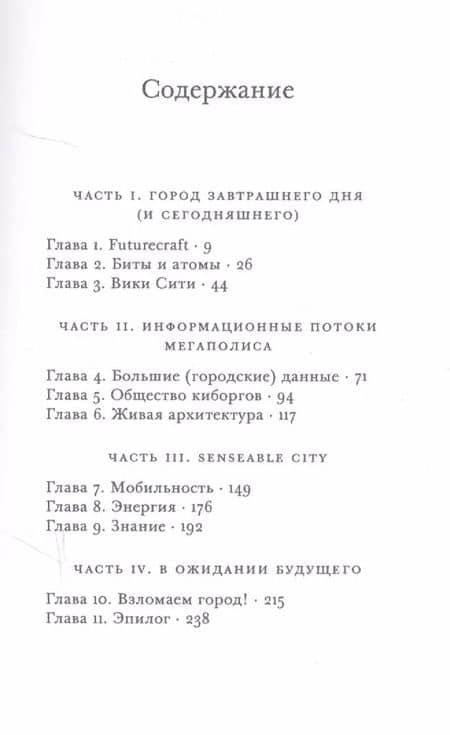 Содержание

ЧАСТЬ I. ГОРОД ЗАВТРАШНЕГО ДНЯ (И СЕГОДНЯШНЕГО)

Глава 1. Futurecraft · 9
Глава 2. Биты и атомы · 26
Глава 3. Вики Сити · 44

ЧАСТЬ II. ИНФОРМАЦИОННЫЕ ПОТОКИ МЕГАПОЛИСА

Глава 4. Большие (городские) данные · 71
Глава 5. Общество киборгов · 94
Глава 6. Живая архитектура · 117

ЧАСТЬ III. SENSEABLE CITY

Глава 7. Мобильность · 149
Глава 8. Энергия · 176
Глава 9. Знание · 192

ЧАСТЬ IV. В ОЖИДАНИИ БУДУЩЕГО

Глава 10. Взломаем город! · 215
Глава 11. Эпилог · 238